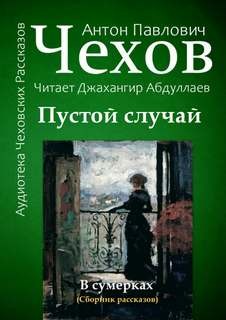 Аудиотека Чеховских Рассказов

Антон Павлович
Чехов
Читает Джахангир Абдуллаев

Пустой случай

В сумерках
(Сборник рассказов)